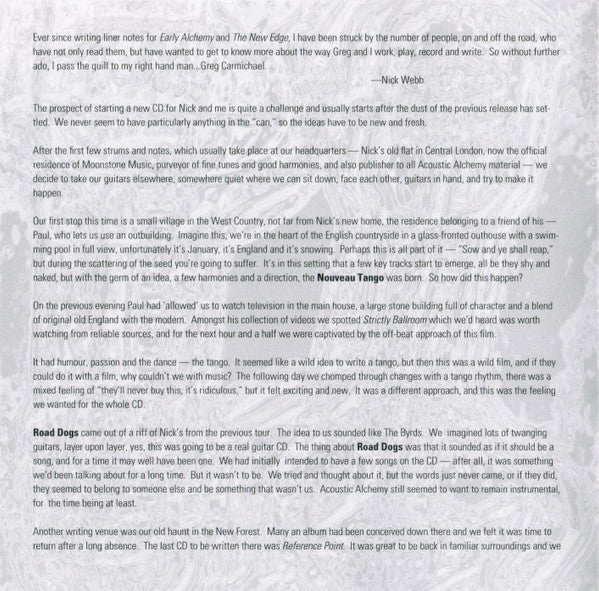 Ever since writing liner notes for Early Alchemy and The New Edge, I have been struck by the number of people, on and off the road, who have not only read them, but have wanted to get to know more about the way Greg and I work, play, record and write. So without further ado, I pass the quill to my right hand man...Greg Carmichael.

—Nick Webb

The prospect of starting a new CD for Nick and me is quite a challenge and usually starts after the dust of the previous release has settled. We never seem to have particularly anything in the "can," so the ideas have to be new and fresh.

After the first few strums and notes, which usually take place at our headquarters — Nick's old flat in Central London, now the official residence of Moonstone Music, purveyor of fine tunes and good harmonies, and also publisher to all Acoustic Alchemy material — we decide to take our guitars elsewhere, somewhere quiet where we can sit down, face each other, guitars in hand, and try to make it happen.

Our first stop this time is a small village in the West Country, not far from Nick's new home, the residence belonging to a friend of his — Paul, who lets us use an outbuilding. Imagine this, we're in the heart of the English countryside in a glass-fronted outhouse with a swimming pool in full view, unfortunately it's January, it's England and it's snowing. Perhaps this is all part of it — "Sow and ye shall reap," but during the scattering of the seed you're going to suffer. It's in this setting that a few key tracks start to emerge, all be they shy and naked, but with the germ of an idea, a few harmonies and a direction, the Nouveau Tango was born. So how did this happen?

On the previous evening Paul had 'allowed' us to watch television in the main house, a large stone building full of character and a blend of original old England with the modern. Amongst his collection of videos we spotted Strictly Ballroom which we'd heard was worth watching from reliable sources, and for the next hour and a half we were captivated by the off-beat approach of this film.

It had humour, passion and the dance — the tango. It seemed like a wild idea to write a tango, but then this was a wild film, and if they could do it with a film, why couldn't we with music? The following day we chomped through changes with a tango rhythm, there was a mixed feeling of "they'll never buy this, it's ridiculous," but it felt exciting and new. It was a different approach, and this was the feeling we wanted for the whole CD.

Road Dogs came out of a riff of Nick's from the previous tour. The idea to us sounded like The Byrds. We imagined lots of twanging guitars, layer upon layer, yes, this was going to be a real guitar CD. The thing about Road Dogs was that it sounded as if it should be a song, and for a time it may well have been one. We had initially intended to have a few songs on the CD — after all, it was something we'd been talking about for a long time. But it wasn't to be. We tried and thought about it, but the words just never came, or if they did, they seemed to belong to someone else and be something that wasn't us. Acoustic Alchemy still seemed to want to remain instrumental, for the time being at least.

Another writing venue was our old haunt in the New Forest. Many an album had been conceived down there and we felt it was time to return after a long absence. The last CD to be written there was Reference Point. It was great to be back in familiar surroundings and we